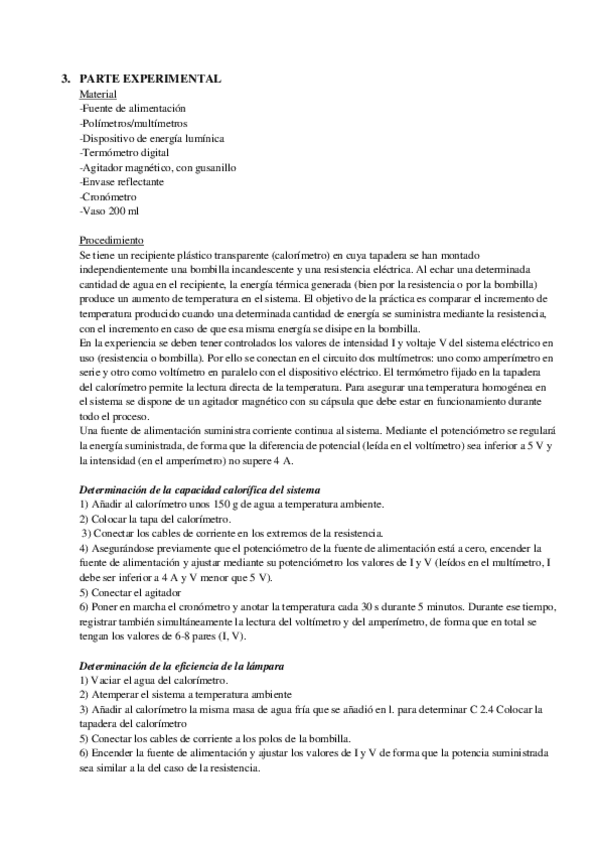 3. PARTE EXPERIMENTAL

Material
-Fuente de alimentación
-Polímetros/multímetros
-Dispositivo de energía lumínica
-Termómetro digital
-Agitador magnético, con gusanillo
-Envase reflectante
-Cronómetro
-Vaso 200 ml

Procedimiento
Se tiene un recipiente plástico transparente (calorímetro) en cuya tapadera se han montado independientemente una bombilla incandescente y una resistencia eléctrica. Al echar una determinada cantidad de agua en el recipiente, la energía térmica generada (bien por la resistencia o por la bombilla) produce un aumento de temperatura en el sistema. El objetivo de la práctica es comparar el incremento de temperatura producido cuando una determinada cantidad de energía se suministra mediante la resistencia, con el incremento en caso de que esa misma energía se disipe en la bombilla.
En la experiencia se deben tener controlados los valores de intensidad I y voltaje V del sistema eléctrico en uso (resistencia o bombilla). Por ello se conectan en el circuito dos multímetros: uno como amperímetro en serie y otro como voltímetro en paralelo con el dispositivo eléctrico. El termómetro fijado en la tapadera del calorímetro permite la lectura directa de la temperatura. Para asegurar una temperatura homogénea en el sistema se dispone de un agitador magnético con su cápsula que debe estar en funcionamiento durante todo el proceso.
Una fuente de alimentación suministra corriente continua al sistema. Mediante el potenciómetro se regulará la energía suministrada, de forma que la diferencia de potencial (leída en el voltímetro) sea inferior a 5 V y la intensidad (en el amperímetro) no supere 4 A.

Determinación de la capacidad calorífica del sistema
1) Añadir al calorímetro unos 150 g de agua a temperatura ambiente.
2) Colocar la tapa del calorímetro.
3) Conectar los cables de corriente en los extremos de la resistencia.
4) Asegurándose previamente que el potenciómetro de la fuente de alimentación está a cero, encender la fuente de alimentación y ajustar mediante su potenciómetro los valores de I y V (leídos en el multímetro, I debe ser inferior a 4 A y V menor que 5 V).
5) Conectar el agitador
6) Poner en marcha el cronómetro y anotar la temperatura cada 30 s durante 5 minutos. Durante ese tiempo, registrar también simultáneamente la lectura del voltímetro y del amperímetro, de forma que en total se tengan los valores de 6-8 pares (I, V).

Determinación de la eficiencia de la lámpara
1) Vaciar el agua del calorímetro.
2) Atemperar el sistema a temperatura ambiente
3) Añadir al calorímetro la misma masa de agua fría que se añadió en l. para determinar C 2.4 Colocar la tapadera del calorímetro
5) Conectar los cables de corriente a los polos de la bombilla.
6) Encender la fuente de alimentación y ajustar los valores de I y V de forma que la potencia suministrada sea similar a la del caso de la resistencia.